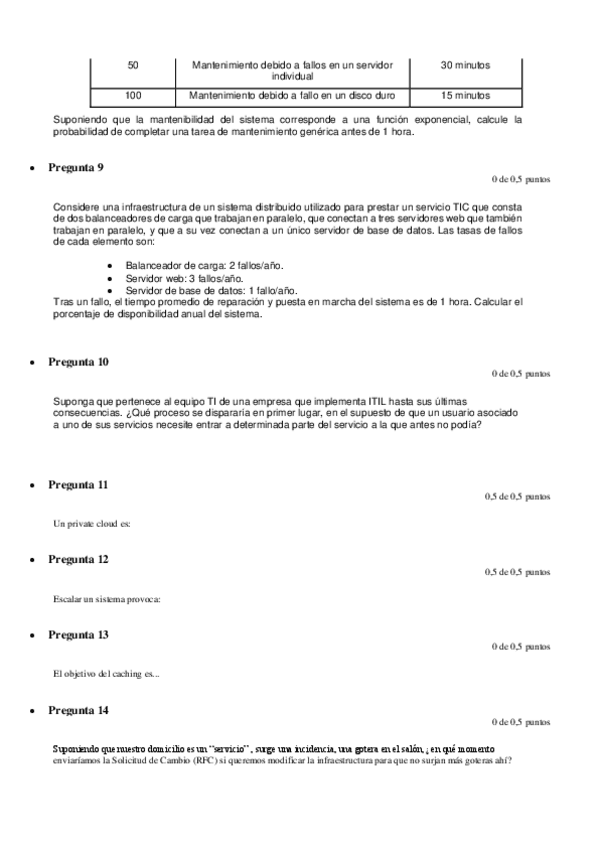 | 50 | Mantenimiento debido a fallos en un servidor individual | 30 minutos |
|---|---|---|
| 100 | Mantenimiento debido a fallo en un disco duro | 15 minutos |

Suponiendo que la mantenibilidad del sistema corresponde a una función exponencial, calcule la probabilidad de completar una tarea de mantenimiento genérica antes de 1 hora.

• Pregunta 9
0 de 0,5 puntos

Considere una infraestructura de un sistema distribuido utilizado para prestar un servicio TIC que consta de dos balanceadores de carga que trabajan en paralelo, que conectan a tres servidores web que también trabajan en paralelo, y que a su vez conectan a un único servidor de base de datos. Las tasas de fallos de cada elemento son:

• Balanceador de carga: 2 fallos/año.
• Servidor web: 3 fallos/año.
• Servidor de base de datos: 1 fallo/año.
Tras un fallo, el tiempo promedio de reparación y puesta en marcha del sistema es de 1 hora. Calcular el porcentaje de disponibilidad anual del sistema.

• Pregunta 10
0 de 0,5 puntos

Suponga que pertenece al equipo TI de una empresa que implementa ITIL hasta sus últimas consecuencias. ¿Qué proceso se dispararía en primer lugar, en el supuesto de que un usuario asociado a uno de sus servicios necesite entrar a determinada parte del servicio a la que antes no podía?

• Pregunta 11
0,5 de 0,5 puntos

Un private cloud es:

• Pregunta 12
0,5 de 0,5 puntos

Escalar un sistema provoca:

• Pregunta 13
0 de 0,5 puntos

El objetivo del caching es...

• Pregunta 14
0 de 0,5 puntos

Suponiendo que nuestro domicilio es un "servicio", surge una incidencia, una gotera en el salón, ¿en qué momento enviaríamos la Solicitud de Cambio (RFC) si queremos modificar la infraestructura para que no surjan más goteras ahí?